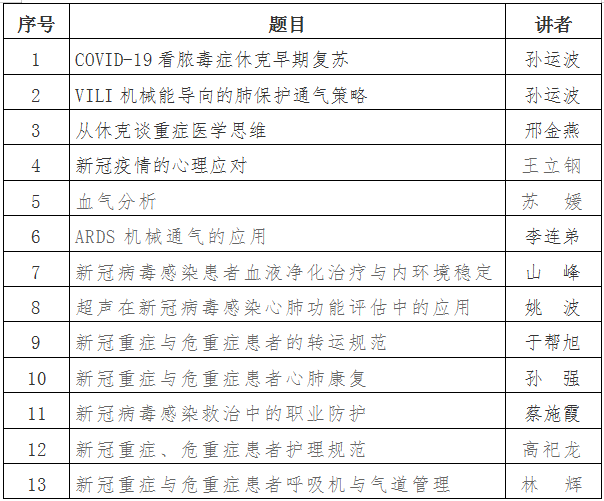 | 序号 | 题目 | 讲者 |
|---|---|---|
| 1 | COVID-19 看脓毒症休克早期复苏 | 孙运波 |
| 2 | VILI 机械能导向的肺保护通气策略 | 孙运波 |
| 3 | 从休克谈重症医学思维 | 邢金燕 |
| 4 | 新冠疫情的心理应对 | 王立钢 |
| 5 | 血气分析 | 苏 媛 |
| 6 | ARDS 机械通气的应用 | 李连弟 |
| 7 | 新冠病毒感染患者血液净化治疗与内环境稳定 | 山 峰 |
| 8 | 超声在新冠病毒感染心肺功能评估中的应用 | 姚 波 |
| 9 | 新冠重症与危重症患者的转运规范 | 于帮旭 |
| 10 | 新冠重症与危重症患者心肺康复 | 孙 强 |
| 11 | 新冠病毒感染救治中的职业防护 | 蔡施霞 |
| 12 | 新冠重症、危重症患者护理规范 | 高祀龙 |
| 13 | 新冠重症与危重症患者呼吸机与气道管理 | 林 辉 |